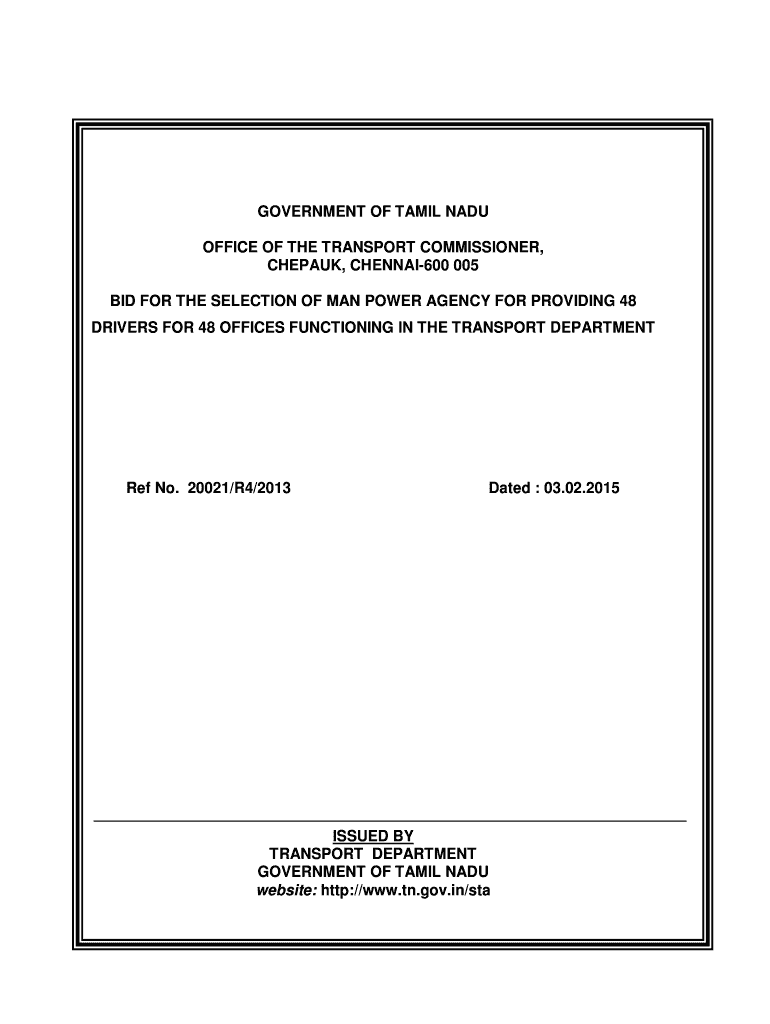 GOVERNMENT OF TAMIL NADU

OFFICE OF THE TRANSPORT COMMISSIONER,
CHEPAUK, CHENNAI-600 005

BID FOR THE SELECTION OF MAN POWER AGENCY FOR PROVIDING 48 DRIVERS FOR 48 OFFICES FUNCTIONING IN THE TRANSPORT DEPARTMENT

Ref No. 20021/R4/2013

Dated : 03.02.2015

ISSUED BY
TRANSPORT DEPARTMENT
GOVERNMENT OF TAMIL NADU
website: http://www.tn.gov.in/sta